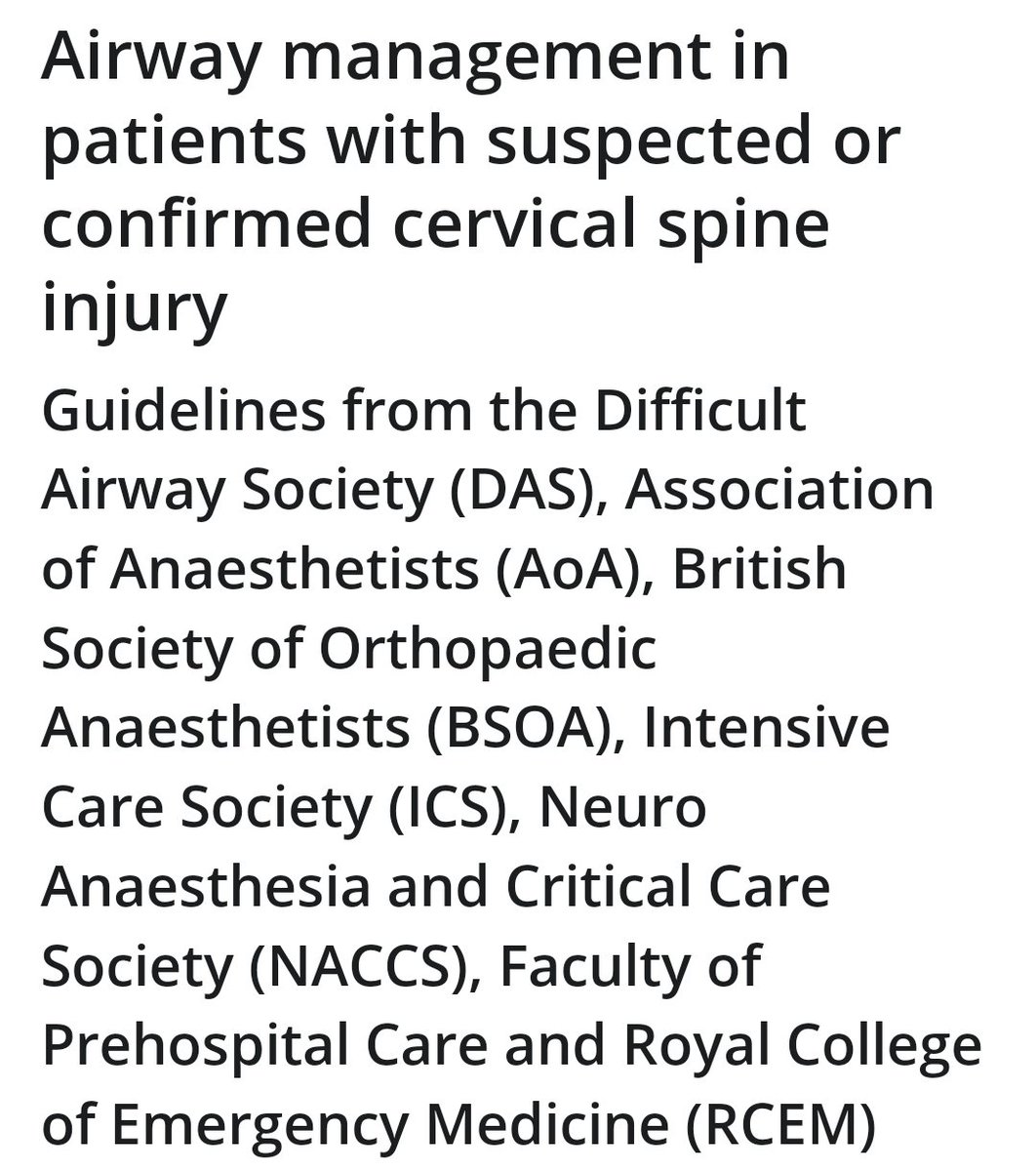 Airway management in patients with suspected or confirmed cervical spine injury

Guidelines from the Difficult Airway Society (DAS), Association of Anaesthetists (AoA), British Society of Orthopaedic Anaesthetists (BSOA), Intensive Care Society (ICS), Neuro Anaesthesia and Critical Care Society (NACCS), Faculty of Prehospital Care and Royal College of Emergency Medicine (RCEM)